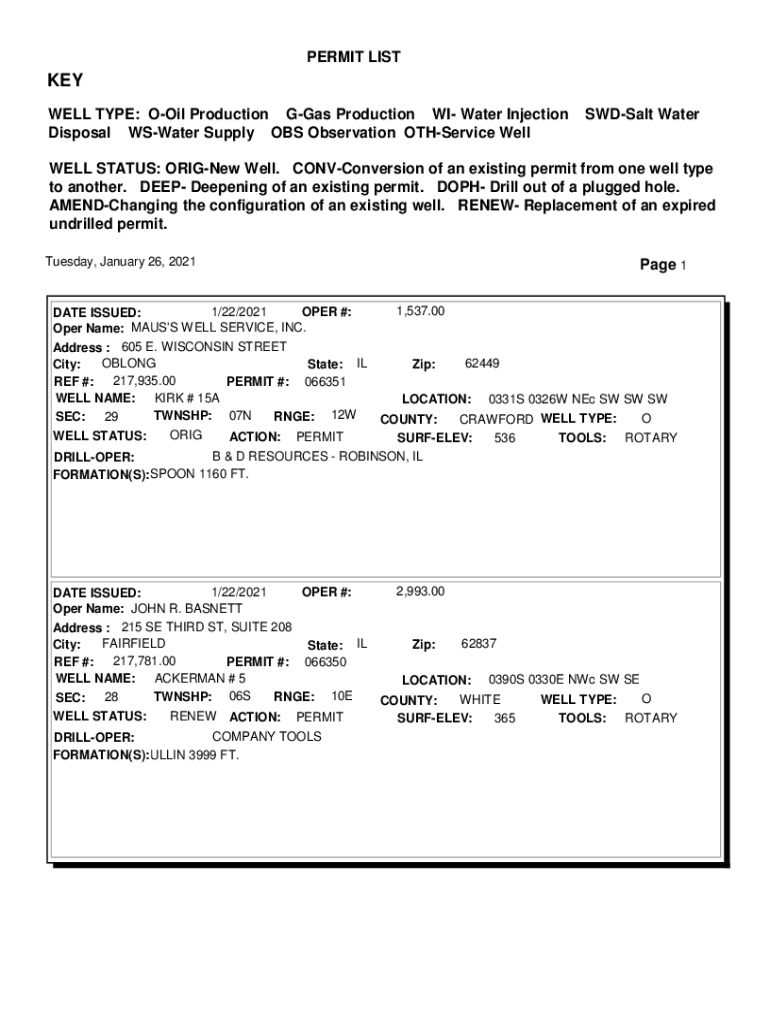 PERMIT LIST

KEY

WELL TYPE: O-Oil Production G-Gas Production WI- Water Injection SWD-Salt Water Disposal WS-Water Supply OBS Observation OTH-Service Well

WELL STATUS: ORIG-New Well. CONV-Conversion of an existing permit from one well type to another. DEEP- Deepening of an existing permit. DOPH- Drill out of a plugged hole. AMEND-Changing the configuration of an existing well. RENEW- Replacement of an expired undrilled permit.

Tuesday, January 26, 2021

Page 1

DATE ISSUED: 1/22/2021 OPER #: 1,537.00
Oper Name: MAUS'S WELL SERVICE, INC.
Address : 605 E. WISCONSIN STREET
City: OBLONG State: IL Zip: 62449
REF #: 217,935.00 PERMIT #: 066351
WELL NAME: KIRK # 15A LOCATION: 0331S 0326W NEc SW SW SW
SEC: 29 TWNSHP: 07N RNGE: 12W COUNTY: CRAWFORD WELL TYPE: O
WELL STATUS: ORIG ACTION: PERMIT SURF-ELEV: 536 TOOLS: ROTARY
DRILL-OPER: B & D RESOURCES - ROBINSON, IL
FORMATION(S):SPOON 1160 FT.

DATE ISSUED: 1/22/2021 OPER #: 2,993.00
Oper Name: JOHN R. BASNETT
Address : 215 SE THIRD ST, SUITE 208
City: FAIRFIELD State: IL Zip: 62837
REF #: 217,781.00 PERMIT #: 066350
WELL NAME: ACKERMAN # 5 LOCATION: 0390S 0330E NWc SW SE
SEC: 28 TWNSHP: 06S RNGE: 10E COUNTY: WHITE WELL TYPE: O
WELL STATUS: RENEW ACTION: PERMIT SURF-ELEV: 365 TOOLS: ROTARY
DRILL-OPER: COMPANY TOOLS
FORMATION(S):ULLIN 3999 FT.